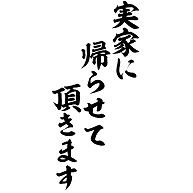 実家に
帰らせて
頂きます